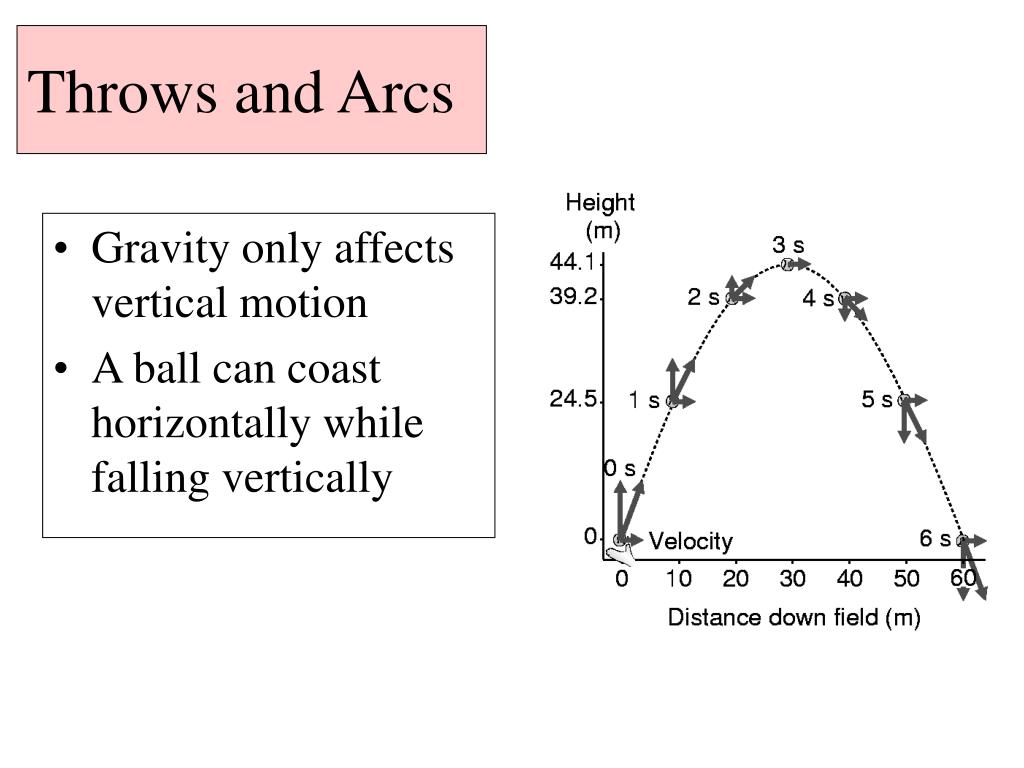 Throws and Arcs

• Gravity only affects vertical motion
• A ball can coast horizontally while falling vertically

Height (m)
44.1
39.2
24.5
0
3 s
2 s
4 s
1 s
5 s
0 s
6 s
Velocity
0 10 20 30 40 50 60
Distance down field (m)